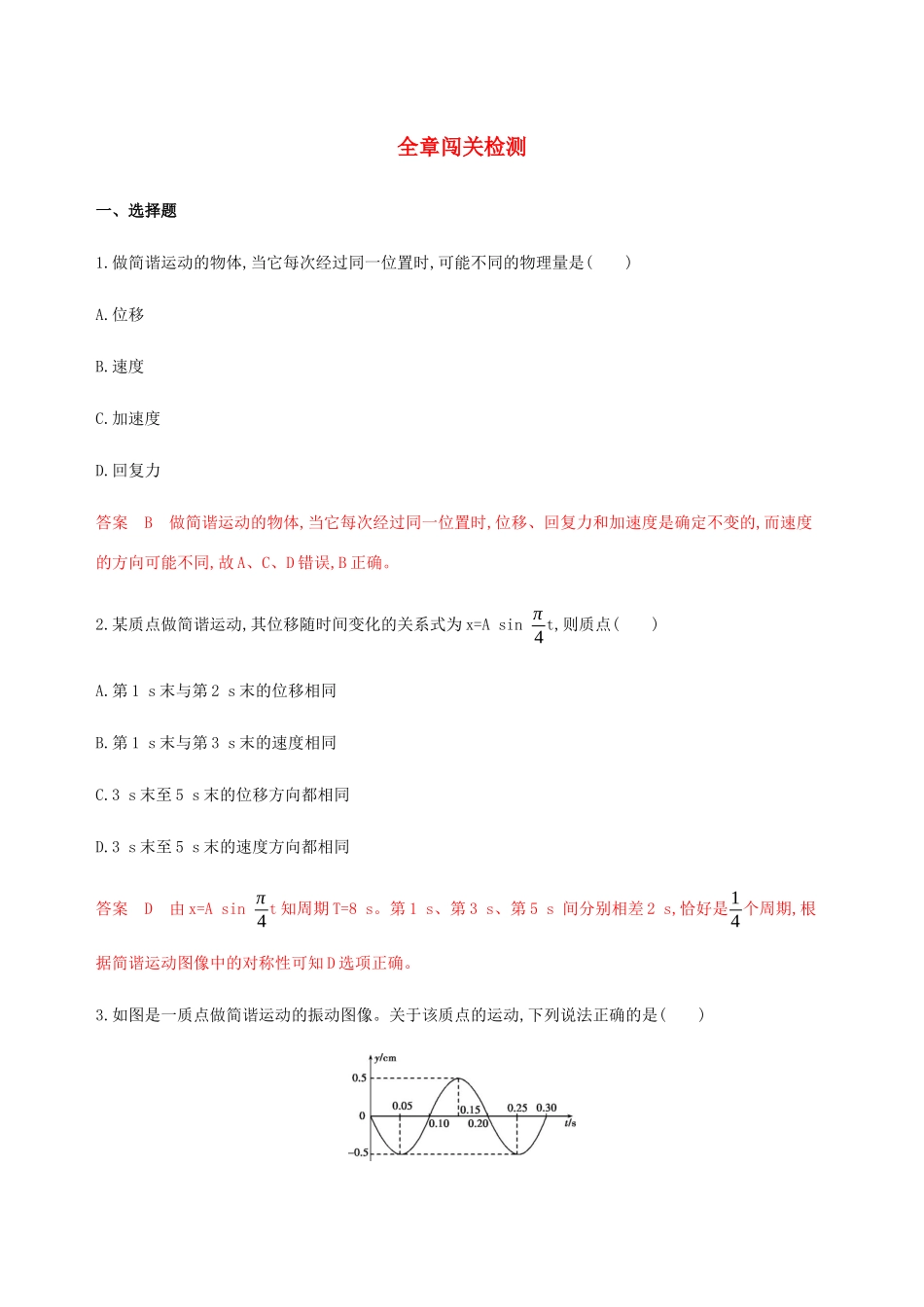 全章闯关检测

一、选择题

1.做简谐运动的物体,当它每次经过同一位置时,可能不同的物理量是(　　)

A.位移

B.速度

C.加速度

D.回复力

答案　B　做简谐运动的物体,当它每次经过同一位置时,位移、回复力和加速度是确定不变的,而速度的方向可能不同,故A、C、D错误,B正确。

2.某质点做简谐运动,其位移随时间变化的关系式为x=A sin $\frac{\pi}{4}$t,则质点(　　)

A.第1 s末与第2 s末的位移相同

B.第1 s末与第3 s末的速度相同

C.3 s末至5 s末的位移方向都相同

D.3 s末至5 s末的速度方向都相同

答案　D　由x=A sin $\frac{\pi}{4}$t知周期T=8 s。第1 s、第3 s、第5 s 间分别相差2 s,恰好是$\frac{1}{4}$个周期,根据简谐运动图像中的对称性可知D选项正确。

3.如图是一质点做简谐运动的振动图像。关于该质点的运动,下列说法正确的是(　　)

y/cm
0.5
0
-0.5
0.05
0.10
0.15
0.20
0.25
0.30
t/s